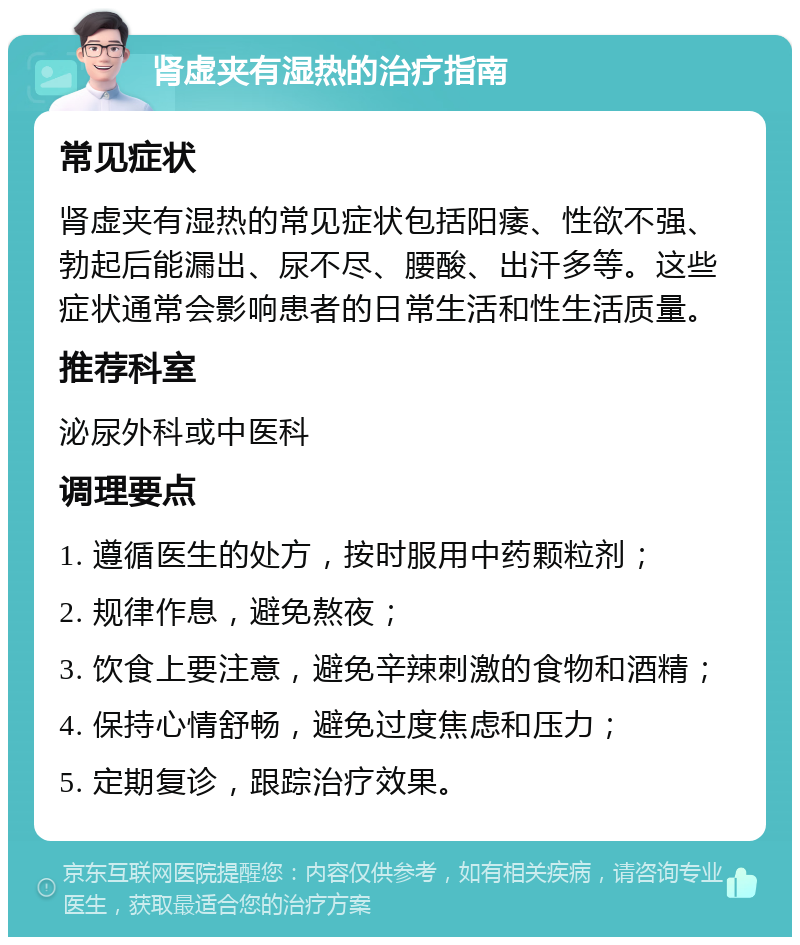 肾虚夹有湿热的治疗指南

常见症状

肾虚夹有湿热的常见症状包括阳痿、性欲不强、勃起后能漏出、尿不尽、腰酸、出汗多等。这些症状通常会影响患者的日常生活和性生活质量。

推荐科室

泌尿外科或中医科

调理要点

1. 遵循医生的处方，按时服用中药颗粒剂；

2. 规律作息，避免熬夜；

3. 饮食上要注意，避免辛辣刺激的食物和酒精；

4. 保持心情舒畅，避免过度焦虑和压力；

5. 定期复诊，跟踪治疗效果。

京东互联网医院提醒您：内容仅供参考，如有相关疾病，请咨询专业医生，获取最适合您的治疗方案